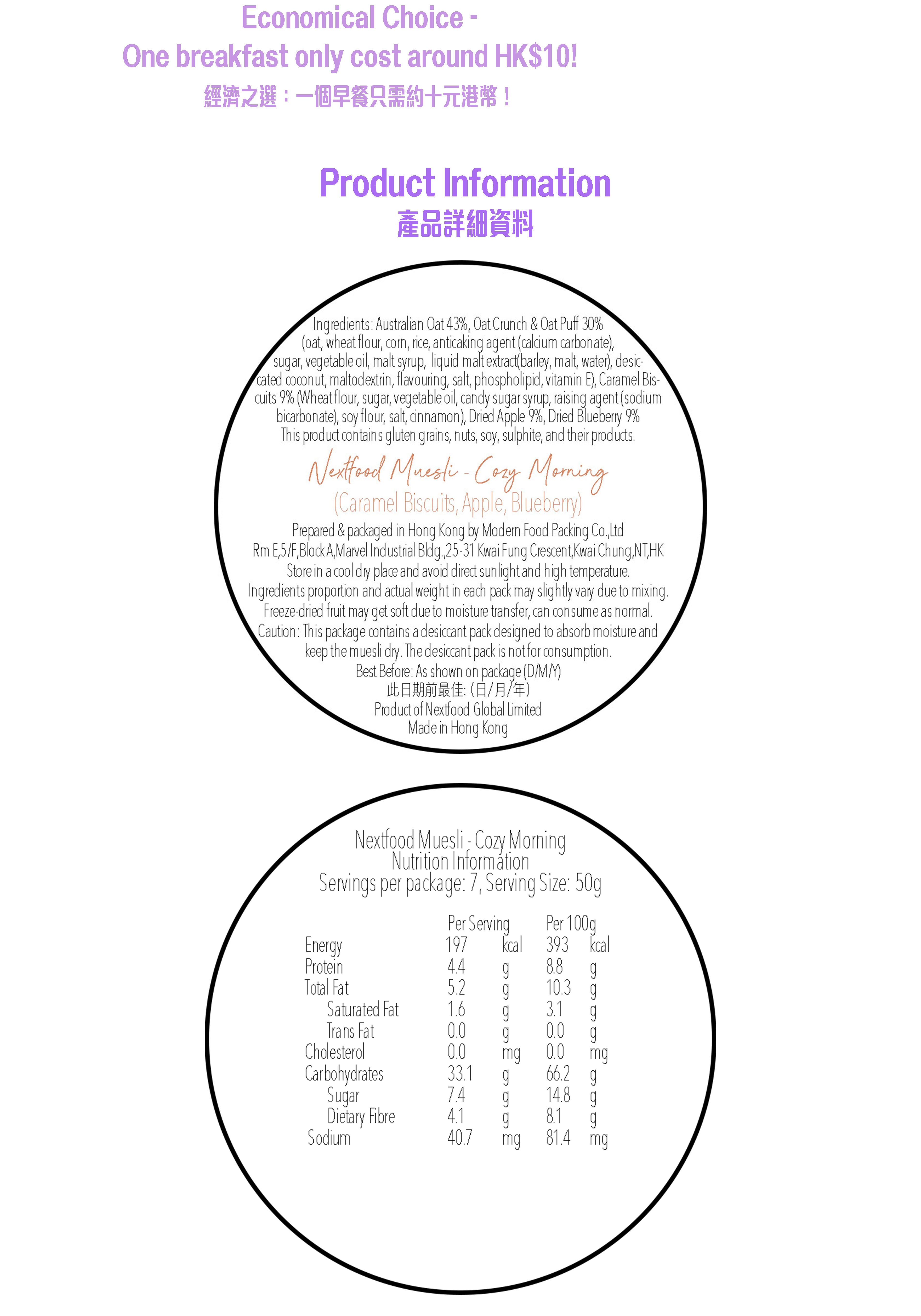 Economical Choice -
One breakfast only cost around HK$10!
經濟之選：一個早餐只需約十元港幣！

Product Information
產品詳細資料

Ingredients: Australian Oat 43%, Oat Crunch & Oat Puff 30% (oat, wheat flour, corn, rice, anticaking agent (calcium carbonate), sugar, vegetable oil, malt syrup, liquid malt extract(barley, malt, water), desiccated coconut, maltodextrin, flavouring, salt, phospholipid, vitamin E), Caramel Biscuits 9% (Wheat flour, sugar, vegetable oil, candy sugar syrup, raising agent (sodium bicarbonate), soy flour, salt, cinnamon), Dried Apple 9%, Dried Blueberry 9%
This product contains gluten grains, nuts, soy, sulphite, and their products.

Nextfood Muesli - Cozy Morning
(Caramel Biscuits, Apple, Blueberry)

Prepared & packaged in Hong Kong by Modern Food Packing Co.,Ltd
Rm E,5/F,Block A,Marvel Industrial Bldg.,25-31 Kwai Fung Crescent,Kwai Chung,NT,HK
Store in a cool dry place and avoid direct sunlight and high temperature.
Ingredients proportion and actual weight in each pack may slightly vary due to mixing.
Freeze-dried fruit may get soft due to moisture transfer, can consume as normal.
Caution: This package contains a desiccant pack designed to absorb moisture and keep the muesli dry. The desiccant pack is not for consumption.
Best Before: As shown on package (D/M/Y)
此日期前最佳: (日/月/年)
Product of Nextfood Global Limited
Made in Hong Kong

Nextfood Muesli - Cozy Morning
Nutrition Information
Servings per package: 7, Serving Size: 50g

| | Per Serving | | Per 100g | |
|---|---|---|---|---|
| Energy | 197 | kcal | 393 | kcal |
| Protein | 4.4 | g | 8.8 | g |
| Total Fat | 5.2 | g | 10.3 | g |
| Saturated Fat | 1.6 | g | 3.1 | g |
| Trans Fat | 0.0 | g | 0.0 | g |
| Cholesterol | 0.0 | mg | 0.0 | mg |
| Carbohydrates | 33.1 | g | 66.2 | g |
| Sugar | 7.4 | g | 14.8 | g |
| Dietary Fibre | 4.1 | g | 8.1 | g |
| Sodium | 40.7 | mg | 81.4 | mg |